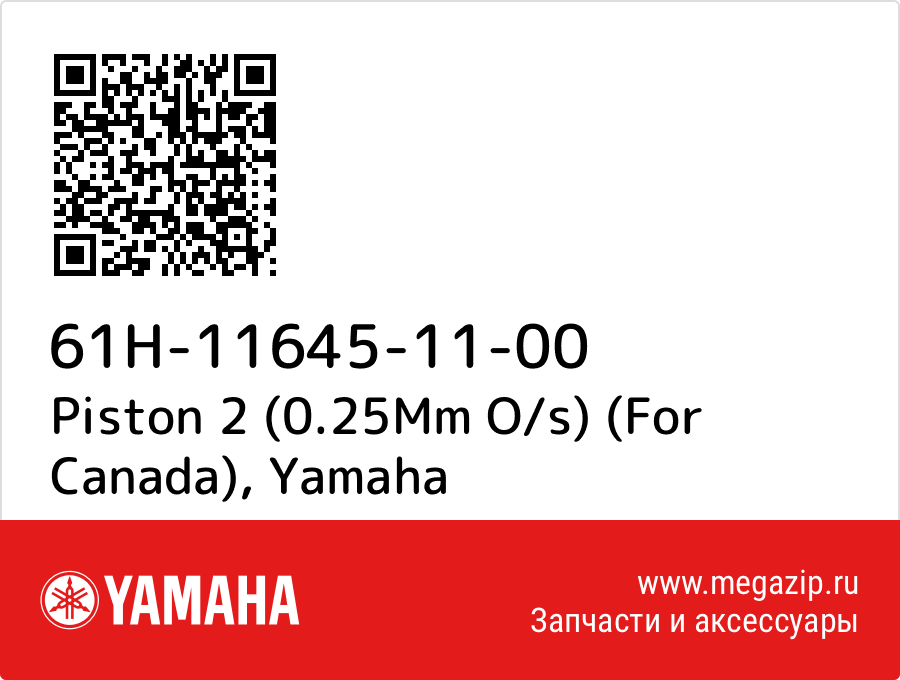 61H-11645-11-00
Piston 2 (0.25Mm O/s) (For Canada), Yamaha

YAMAHA

www.megazip.ru
Запчасти и аксессуары